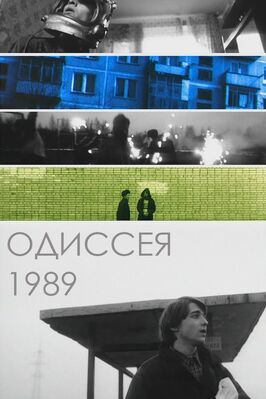 ОДИССЕЯ
1989